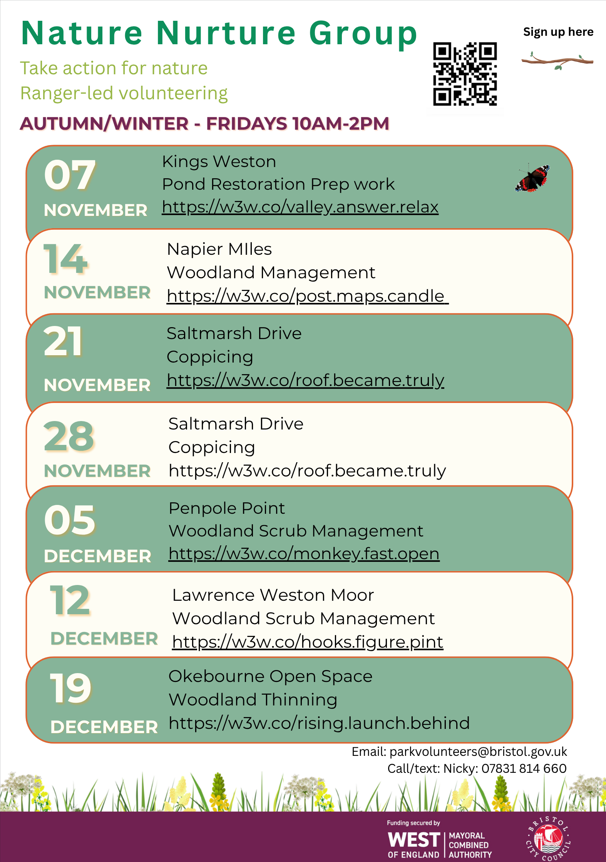 Nature Nurture Group

Take action for nature
Ranger-led volunteering

Sign up here

AUTUMN/WINTER - FRIDAYS 10AM-2PM

07 NOVEMBER
Kings Weston
Pond Restoration Prep work
https://w3w.co/valley.answer.relax

14 NOVEMBER
Napier MIles
Woodland Management
https://w3w.co/post.maps.candle

21 NOVEMBER
Saltmarsh Drive
Coppicing
https://w3w.co/roof.became.truly

28 NOVEMBER
Saltmarsh Drive
Coppicing
https://w3w.co/roof.became.truly

05 DECEMBER
Penpole Point
Woodland Scrub Management
https://w3w.co/monkey.fast.open

12 DECEMBER
Lawrence Weston Moor
Woodland Scrub Management
https://w3w.co/hooks.figure.pint

19 DECEMBER
Okebourne Open Space
Woodland Thinning
https://w3w.co/rising.launch.behind

Email: parkvolunteers@bristol.gov.uk
Call/text: Nicky: 07831 814 660

Funding secured by
WEST OF ENGLAND | MAYORAL COMBINED AUTHORITY

BRISTOL CITY COUNCIL